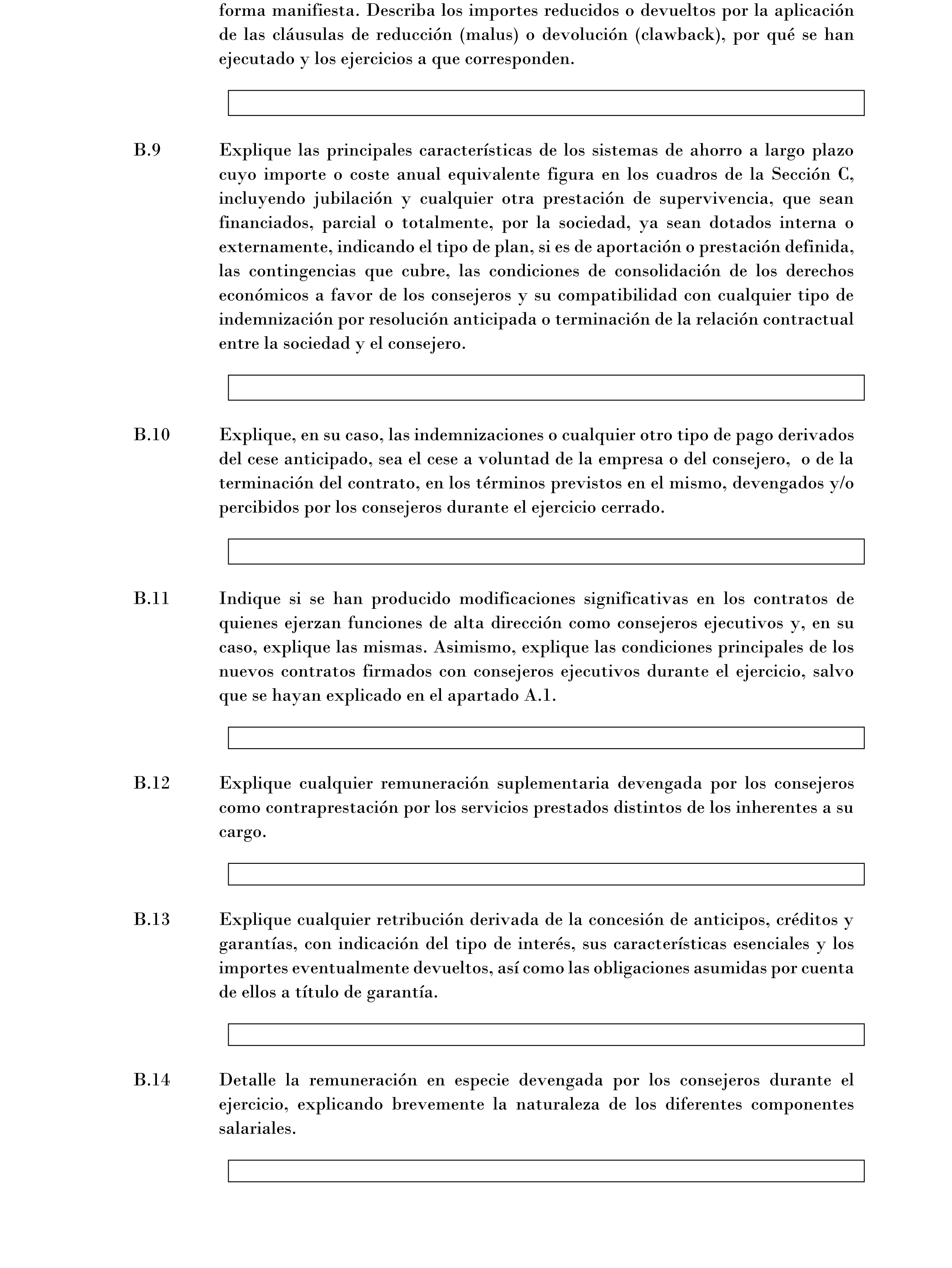 forma manifiesta. Describa los importes reducidos o devueltos por la aplicación de las cláusulas de reducción (malus) o devolución (clawback), por qué se han ejecutado y los ejercicios a que corresponden.

B.9 Explique las principales características de los sistemas de ahorro a largo plazo cuyo importe o coste anual equivalente figura en los cuadros de la Sección C, incluyendo jubilación y cualquier otra prestación de supervivencia, que sean financiados, parcial o totalmente, por la sociedad, ya sean dotados interna o externamente, indicando el tipo de plan, si es de aportación o prestación definida, las contingencias que cubre, las condiciones de consolidación de los derechos económicos a favor de los consejeros y su compatibilidad con cualquier tipo de indemnización por resolución anticipada o terminación de la relación contractual entre la sociedad y el consejero.

B.10 Explique, en su caso, las indemnizaciones o cualquier otro tipo de pago derivados del cese anticipado, sea el cese a voluntad de la empresa o del consejero, o de la terminación del contrato, en los términos previstos en el mismo, devengados y/o percibidos por los consejeros durante el ejercicio cerrado.

B.11 Indique si se han producido modificaciones significativas en los contratos de quienes ejerzan funciones de alta dirección como consejeros ejecutivos y, en su caso, explique las mismas. Asimismo, explique las condiciones principales de los nuevos contratos firmados con consejeros ejecutivos durante el ejercicio, salvo que se hayan explicado en el apartado A.1.

B.12 Explique cualquier remuneración suplementaria devengada por los consejeros como contraprestación por los servicios prestados distintos de los inherentes a su cargo.

B.13 Explique cualquier retribución derivada de la concesión de anticipos, créditos y garantías, con indicación del tipo de interés, sus características esenciales y los importes eventualmente devueltos, así como las obligaciones asumidas por cuenta de ellos a título de garantía.

B.14 Detalle la remuneración en especie devengada por los consejeros durante el ejercicio, explicando brevemente la naturaleza de los diferentes componentes salariales.